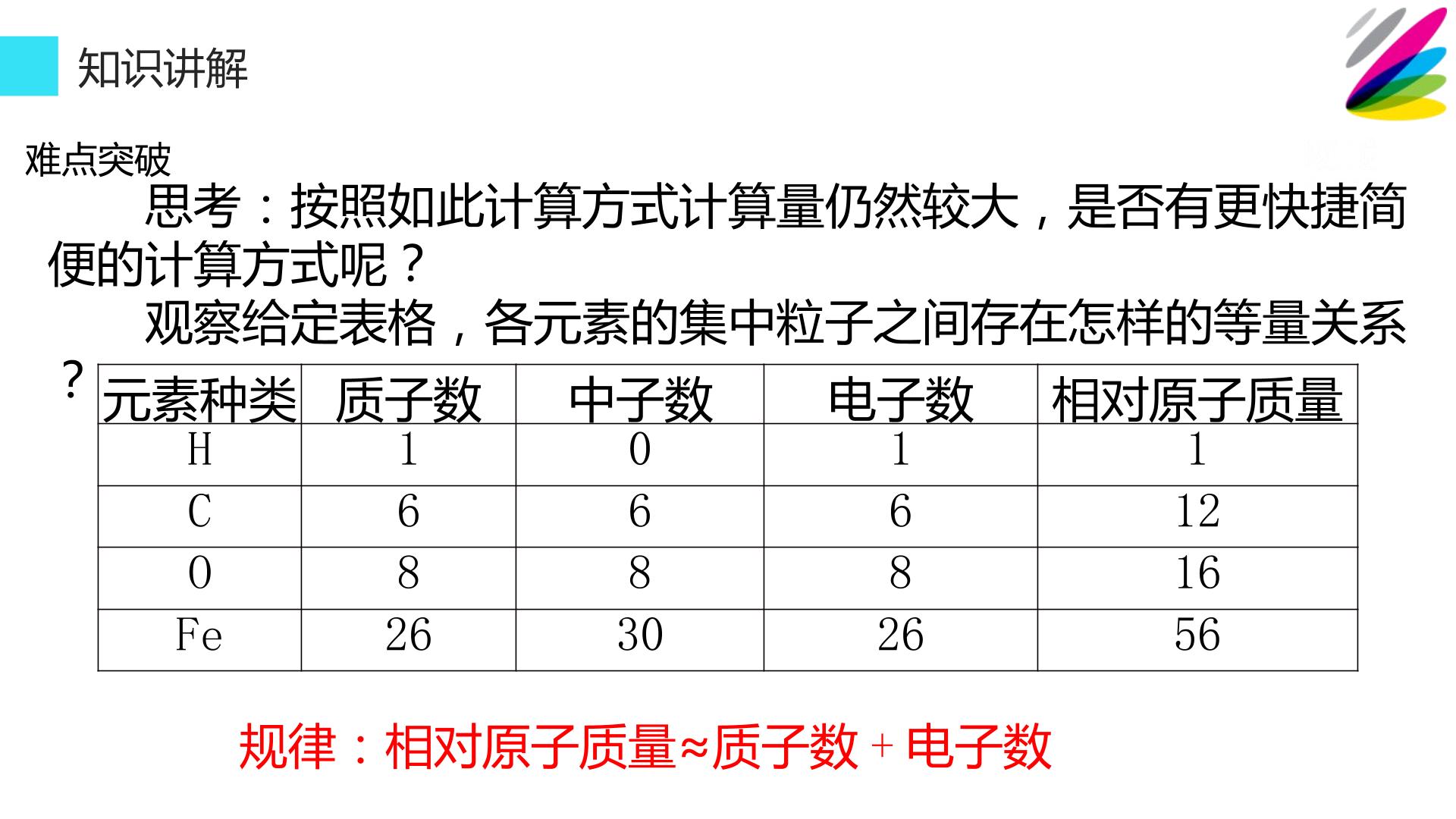 知识讲解

难点突破

思考：按照如此计算方式计算量仍然较大，是否有更快捷简便的计算方式呢？

观察给定表格，各元素的集中粒子之间存在怎样的等量关系？

| 元素种类 | 质子数 | 中子数 | 电子数 | 相对原子质量 |
|---|---|---|---|---|
| H | 1 | 0 | 1 | 1 |
| C | 6 | 6 | 6 | 12 |
| O | 8 | 8 | 8 | 16 |
| Fe | 26 | 30 | 26 | 56 |

规律：相对原子质量≈质子数+电子数